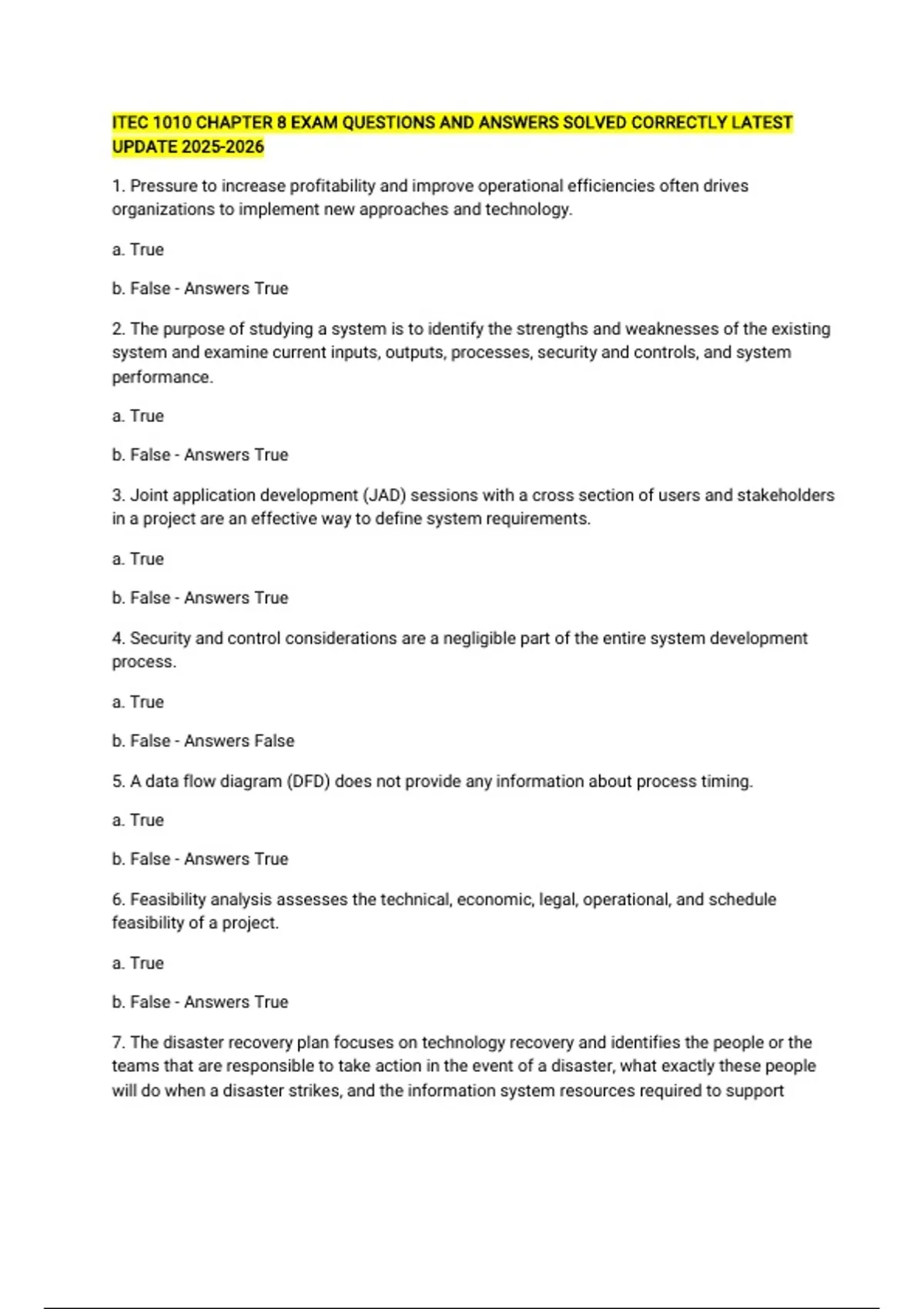 ITEC 1010 CHAPTER 8 EXAM QUESTIONS AND ANSWERS SOLVED CORRECTLY LATEST UPDATE 2025-2026

1. Pressure to increase profitability and improve operational efficiencies often drives organizations to implement new approaches and technology.

a. True

b. False - Answers True

2. The purpose of studying a system is to identify the strengths and weaknesses of the existing system and examine current inputs, outputs, processes, security and controls, and system performance.

a. True

b. False - Answers True

3. Joint application development (JAD) sessions with a cross section of users and stakeholders in a project are an effective way to define system requirements.

a. True

b. False - Answers True

4. Security and control considerations are a negligible part of the entire system development process.

a. True

b. False - Answers False

5. A data flow diagram (DFD) does not provide any information about process timing.

a. True

b. False - Answers True

6. Feasibility analysis assesses the technical, economic, legal, operational, and schedule feasibility of a project.

a. True

b. False - Answers True

7. The disaster recovery plan focuses on technology recovery and identifies the people or the teams that are responsible to take action in the event of a disaster, what exactly these people will do when a disaster strikes, and the information system resources required to support